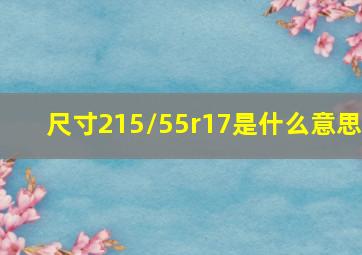 尺寸215/55r17是什么意思